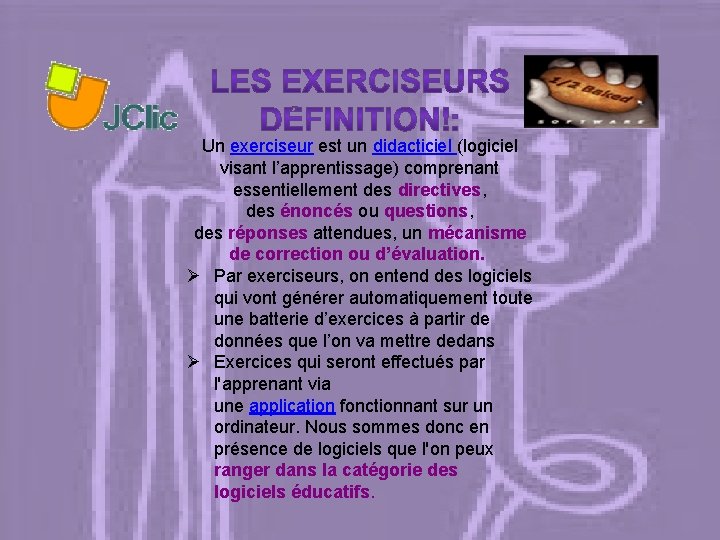 JClic

LES EXERCISEURS DÉFINITION!:

1/2 Baked SOFTWARE

Un exerciseur est un didacticiel (logiciel visant l'apprentissage) comprenant essentiellement des directives, des énoncés ou questions, des réponses attendues, un mécanisme de correction ou d'évaluation.

➢ Par exerciseurs, on entend des logiciels qui vont générer automatiquement toute une batterie d'exercices à partir de données que l'on va mettre dedans

➢ Exercices qui seront effectués par l'apprenant via une application fonctionnant sur un ordinateur. Nous sommes donc en présence de logiciels que l'on peux ranger dans la catégorie des logiciels éducatifs.